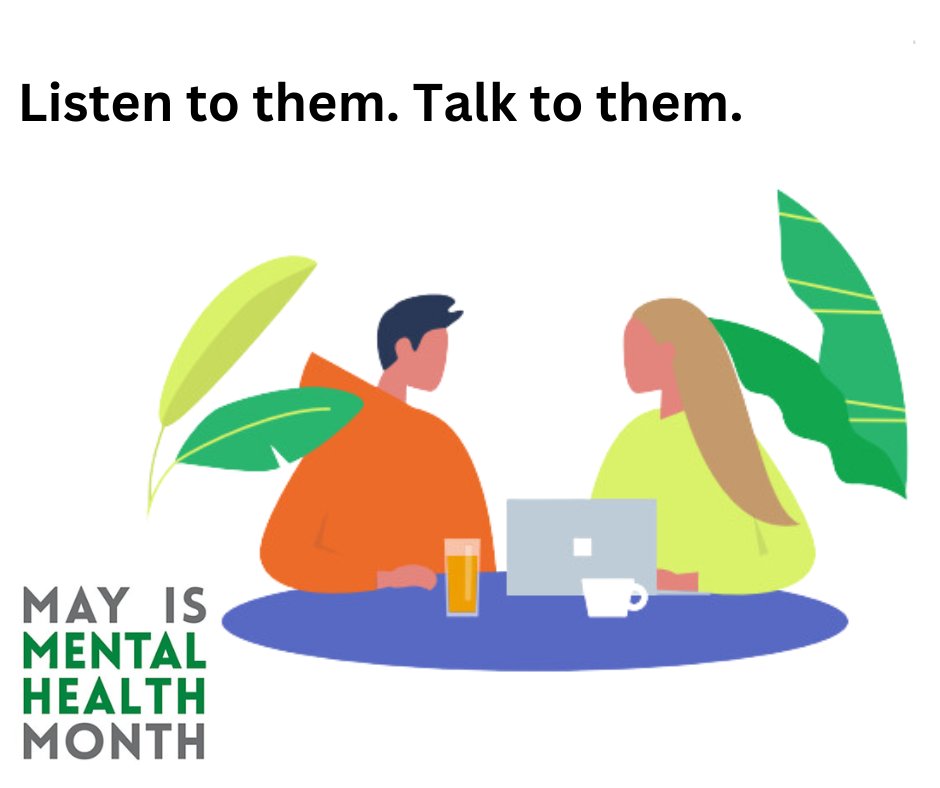 Listen to them. Talk to them.

MAY IS
MENTAL
HEALTH
MONTH